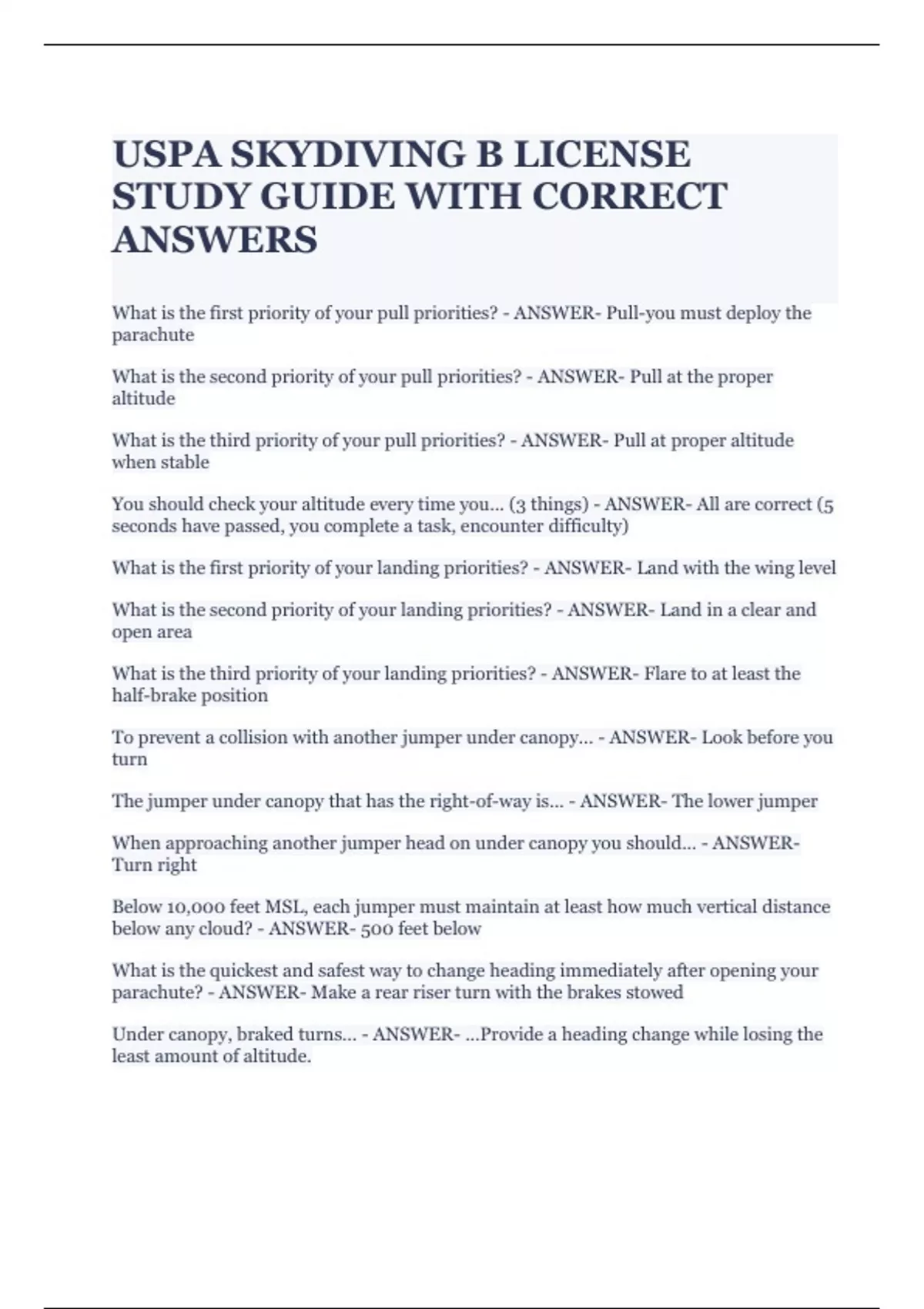 USPA SKYDIVING B LICENSE STUDY GUIDE WITH CORRECT ANSWERS

What is the first priority of your pull priorities? - ANSWER- Pull-you must deploy the parachute

What is the second priority of your pull priorities? - ANSWER- Pull at the proper altitude

What is the third priority of your pull priorities? - ANSWER- Pull at proper altitude when stable

You should check your altitude every time you... (3 things) - ANSWER- All are correct (5 seconds have passed, you complete a task, encounter difficulty)

What is the first priority of your landing priorities? - ANSWER- Land with the wing level

What is the second priority of your landing priorities? - ANSWER- Land in a clear and open area

What is the third priority of your landing priorities? - ANSWER- Flare to at least the half-brake position

To prevent a collision with another jumper under canopy... - ANSWER- Look before you turn

The jumper under canopy that has the right-of-way is... - ANSWER- The lower jumper

When approaching another jumper head on under canopy you should... - ANSWER- Turn right

Below 10,000 feet MSL, each jumper must maintain at least how much vertical distance below any cloud? - ANSWER- 500 feet below

What is the quickest and safest way to change heading immediately after opening your parachute? - ANSWER- Make a rear riser turn with the brakes stowed

Under canopy, braked turns... - ANSWER- ...Provide a heading change while losing the least amount of altitude.